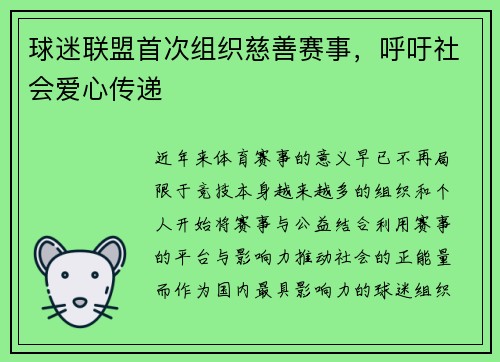 球迷联盟首次组织慈善赛事，呼吁社会爱心传递

近年来体育赛事的意义早已不再局限于竞技本身越来越多的组织和个人开始将赛事与公益结合利用赛事的平台与影响力推动社会的正能量而作为国内最具影响力的球迷组织